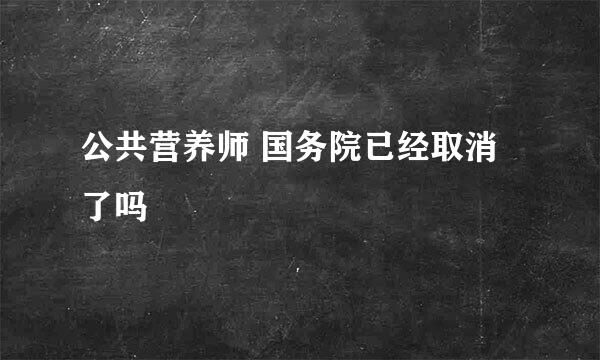 公共营养师 国务院已经取消了吗